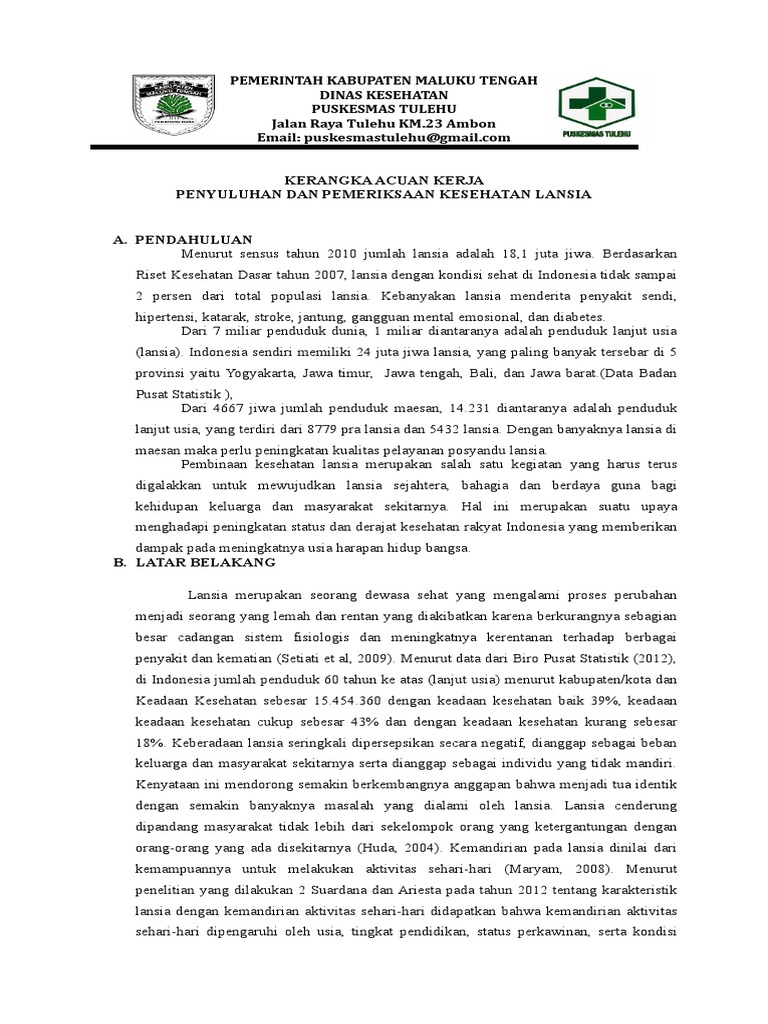 PEMERINTAH KABUPATEN MALUKU TENGAH
DINAS KESEHATAN
PUSKESMAS TULEHU
Jalan Raya Tulehu KM.23 Ambon
Email: puskesmastulehu@gmail.com

PUSKESMAS TULEHU

KERANGKA ACUAN KERJA
PENYULUHAN DAN PEMERIKSAAN KESEHATAN LANSIA

A. PENDAHULUAN
Menurut sensus tahun 2010 jumlah lansia adalah 18,1 juta jiwa. Berdasarkan Riset Kesehatan Dasar tahun 2007, lansia dengan kondisi sehat di Indonesia tidak sampai 2 persen dari total populasi lansia. Kebanyakan lansia menderita penyakit sendi, hipertensi, katarak, stroke, jantung, gangguan mental emosional, dan diabetes.

Dari 7 miliar penduduk dunia, 1 miliar diantaranya adalah penduduk lanjut usia (lansia). Indonesia sendiri memiliki 24 juta jiwa lansia, yang paling banyak tersebar di 5 provinsi yaitu Yogyakarta, Jawa timur, Jawa tengah, Bali, dan Jawa barat.(Data Badan Pusat Statistik ),

Dari 4667 jiwa jumlah penduduk maesan, 14.231 diantaranya adalah penduduk lanjut usia, yang terdiri dari 8779 pra lansia dan 5432 lansia. Dengan banyaknya lansia di maesan maka perlu peningkatan kualitas pelayanan posyandu lansia.

Pembinaan kesehatan lansia merupakan salah satu kegiatan yang harus terus digalakkan untuk mewujudkan lansia sejahtera, bahagia dan berdaya guna bagi kehidupan keluarga dan masyarakat sekitarnya. Hal ini merupakan suatu upaya menghadapi peningkatan status dan derajat kesehatan rakyat Indonesia yang memberikan dampak pada meningkatnya usia harapan hidup bangsa.

B. LATAR BELAKANG
Lansia merupakan seorang dewasa sehat yang mengalami proses perubahan menjadi seorang yang lemah dan rentan yang diakibatkan karena berkurangnya sebagian besar cadangan sistem fisiologis dan meningkatnya kerentanan terhadap berbagai penyakit dan kematian (Setiati et al, 2009). Menurut data dari Biro Pusat Statistik (2012), di Indonesia jumlah penduduk 60 tahun ke atas (lanjut usia) menurut kabupaten/kota dan Keadaan Kesehatan sebesar 15.454.360 dengan keadaan kesehatan baik 39%, keadaan keadaan kesehatan cukup sebesar 43% dan dengan keadaan kesehatan kurang sebesar 18%. Keberadaan lansia seringkali dipersepsikan secara negatif, dianggap sebagai beban keluarga dan masyarakat sekitarnya serta dianggap sebagai individu yang tidak mandiri. Kenyataan ini mendorong semakin berkembangnya anggapan bahwa menjadi tua identik dengan semakin banyaknya masalah yang dialami oleh lansia. Lansia cenderung dipandang masyarakat tidak lebih dari sekelompok orang yang ketergantungan dengan orang-orang yang ada disekitarnya (Huda, 2004). Kemandirian pada lansia dinilai dari kemampuannya untuk melakukan aktivitas sehari-hari (Maryam, 2008). Menurut penelitian yang dilakukan 2 Suardana dan Ariesta pada tahun 2012 tentang karakteristik lansia dengan kemandirian aktivitas sehari-hari didapatkan bahwa kemandirian aktivitas sehari-hari dipengaruhi oleh usia, tingkat pendidikan, status perkawinan, serta kondisi